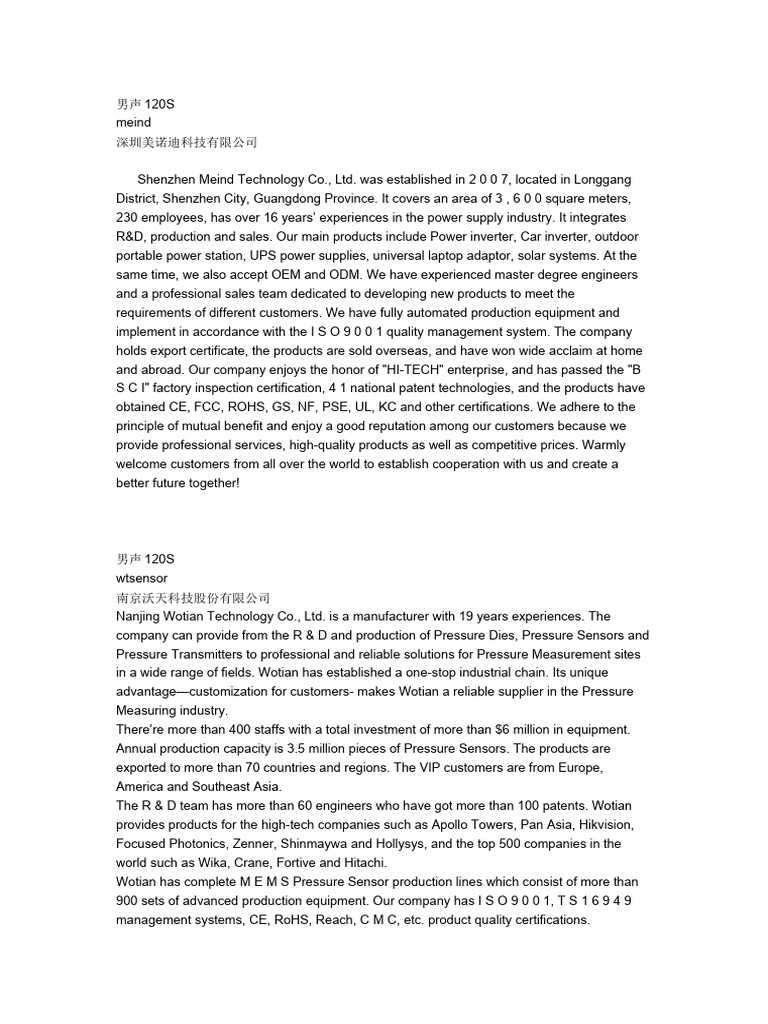 男声 120S
meind
深圳美诺迪科技有限公司

Shenzhen Meind Technology Co., Ltd. was established in 2 0 0 7, located in Longgang District, Shenzhen City, Guangdong Province. It covers an area of 3 , 6 0 0 square meters, 230 employees, has over 16 years' experiences in the power supply industry. It integrates R&D, production and sales. Our main products include Power inverter, Car inverter, outdoor portable power station, UPS power supplies, universal laptop adaptor, solar systems. At the same time, we also accept OEM and ODM. We have experienced master degree engineers and a professional sales team dedicated to developing new products to meet the requirements of different customers. We have fully automated production equipment and implement in accordance with the I S O 9 0 0 1 quality management system. The company holds export certificate, the products are sold overseas, and have won wide acclaim at home and abroad. Our company enjoys the honor of "HI-TECH" enterprise, and has passed the "B S C I" factory inspection certification, 4 1 national patent technologies, and the products have obtained CE, FCC, ROHS, GS, NF, PSE, UL, KC and other certifications. We adhere to the principle of mutual benefit and enjoy a good reputation among our customers because we provide professional services, high-quality products as well as competitive prices. Warmly welcome customers from all over the world to establish cooperation with us and create a better future together!

男声 120S
wtsensor
南京沃天科技股份有限公司
Nanjing Wotian Technology Co., Ltd. is a manufacturer with 19 years experiences. The company can provide from the R & D and production of Pressure Dies, Pressure Sensors and Pressure Transmitters to professional and reliable solutions for Pressure Measurement sites in a wide range of fields. Wotian has established a one-stop industrial chain. Its unique advantage—customization for customers- makes Wotian a reliable supplier in the Pressure Measuring industry.
There're more than 400 staffs with a total investment of more than $6 million in equipment. Annual production capacity is 3.5 million pieces of Pressure Sensors. The products are exported to more than 70 countries and regions. The VIP customers are from Europe, America and Southeast Asia.
The R & D team has more than 60 engineers who have got more than 100 patents. Wotian provides products for the high-tech companies such as Apollo Towers, Pan Asia, Hikvision, Focused Photonics, Zenner, Shinmaywa and Hollysys, and the top 500 companies in the world such as Wika, Crane, Fortive and Hitachi.
Wotian has complete M E M S Pressure Sensor production lines which consist of more than 900 sets of advanced production equipment. Our company has I S O 9 0 0 1, T S 1 6 9 4 9 management systems, CE, RoHS, Reach, C M C, etc. product quality certifications.